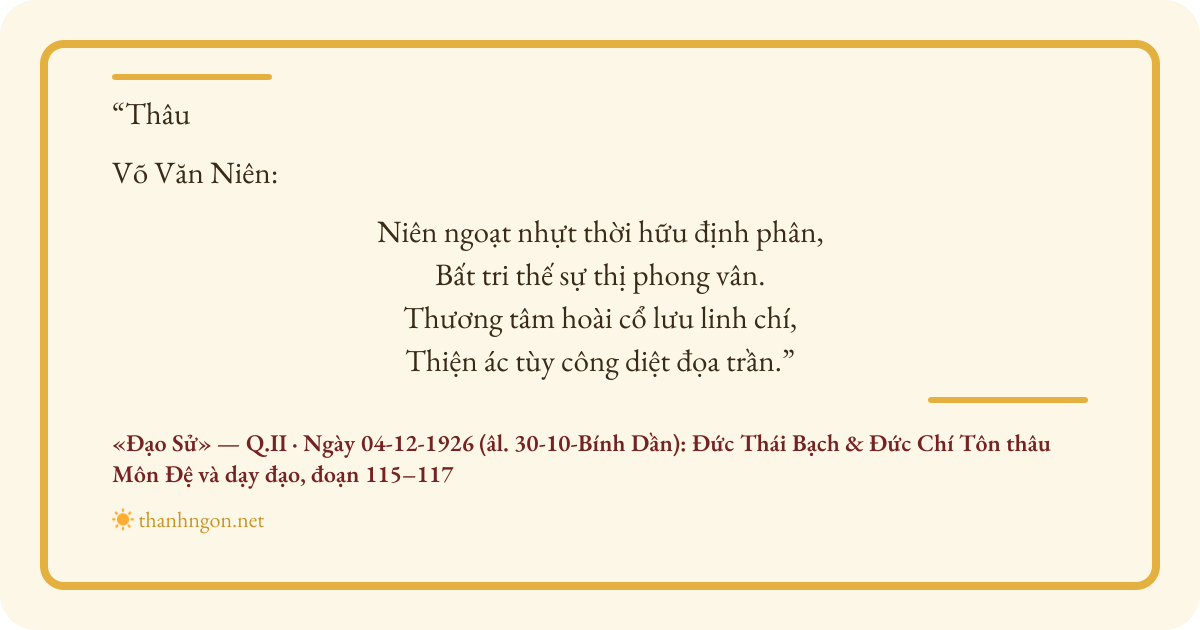 "Thâu

Võ Văn Niên:

Niên ngoạt nhựt thời hữu định phân,
Bất tri thế sự thị phong vân.
Thương tâm hoài cổ lưu linh chí,
Thiện ác tùy công diệt đọa trần."

«Đạo Sử» — Q.II · Ngày 04-12-1926 (âl. 30-10-Bính Dần): Đức Thái Bạch & Đức Chí Tôn thâu Môn Đệ và dạy đạo, đoạn 115–117

thanhngon.net